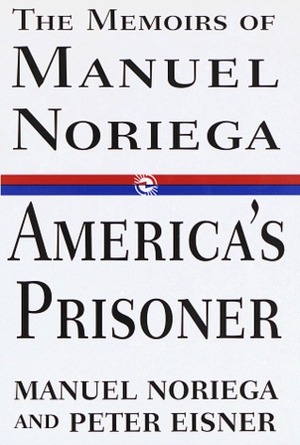 THE MEMOIRS OF
MANUEL
NORIEGA

AMERICA'S
PRISONER

MANUEL NORIEGA
AND PETER EISNER